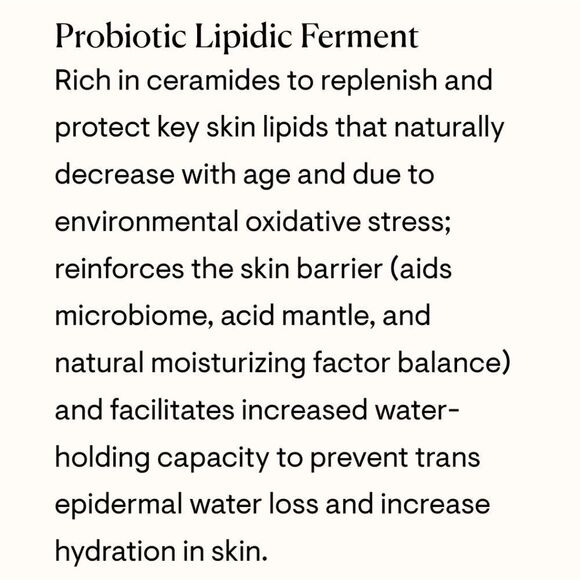 Probiotic Lipidic Ferment

Rich in ceramides to replenish and protect key skin lipids that naturally decrease with age and due to environmental oxidative stress; reinforces the skin barrier (aids microbiome, acid mantle, and natural moisturizing factor balance) and facilitates increased water-holding capacity to prevent trans epidermal water loss and increase hydration in skin.